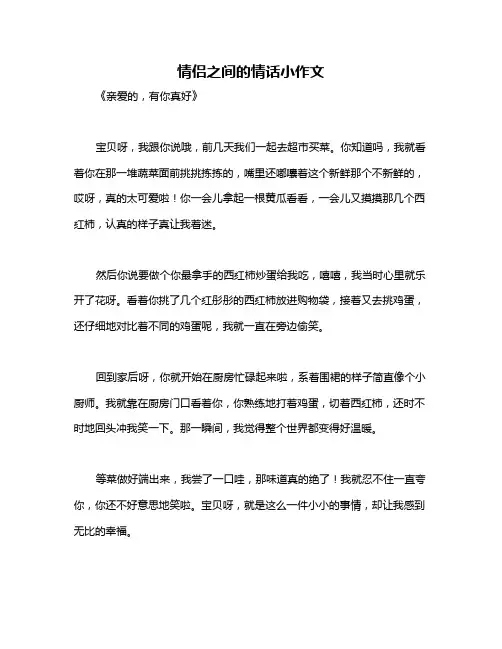 情侣之间的情话小作文

《亲爱的，有你真好》

宝贝呀，我跟你说哦，前几天我们一起去超市买菜。你知道吗，我就看着你在那一堆蔬菜面前挑挑拣拣的，嘴里还嘟囔着这个新鲜那个不新鲜的，哎呀，真的太可爱啦！你一会儿拿起一根黄瓜看看，一会儿又摸摸那几个西红柿，认真的样子真让我着迷。

然后你说要做个你最拿手的西红柿炒蛋给我吃，嘻嘻，我当时心里就乐开了花呀。看着你挑了几个红彤彤的西红柿放进购物袋，接着又去挑鸡蛋，还仔细地对比着不同的鸡蛋呢，我就一直在旁边偷笑。

回到家后呀，你就开始在厨房忙碌起来啦，系着围裙的样子简直像个小厨师。我就靠在厨房门口看着你，你熟练地打着鸡蛋，切着西红柿，还时不时地回头冲我笑一下。那一瞬间，我觉得整个世界都变得好温暖。

等菜做好端出来，我尝了一口哇，那味道真的绝了！我就忍不住一直夸你，你还不好意思地笑啦。宝贝呀，就是这么一件小小的事情，却让我感到无比的幸福。